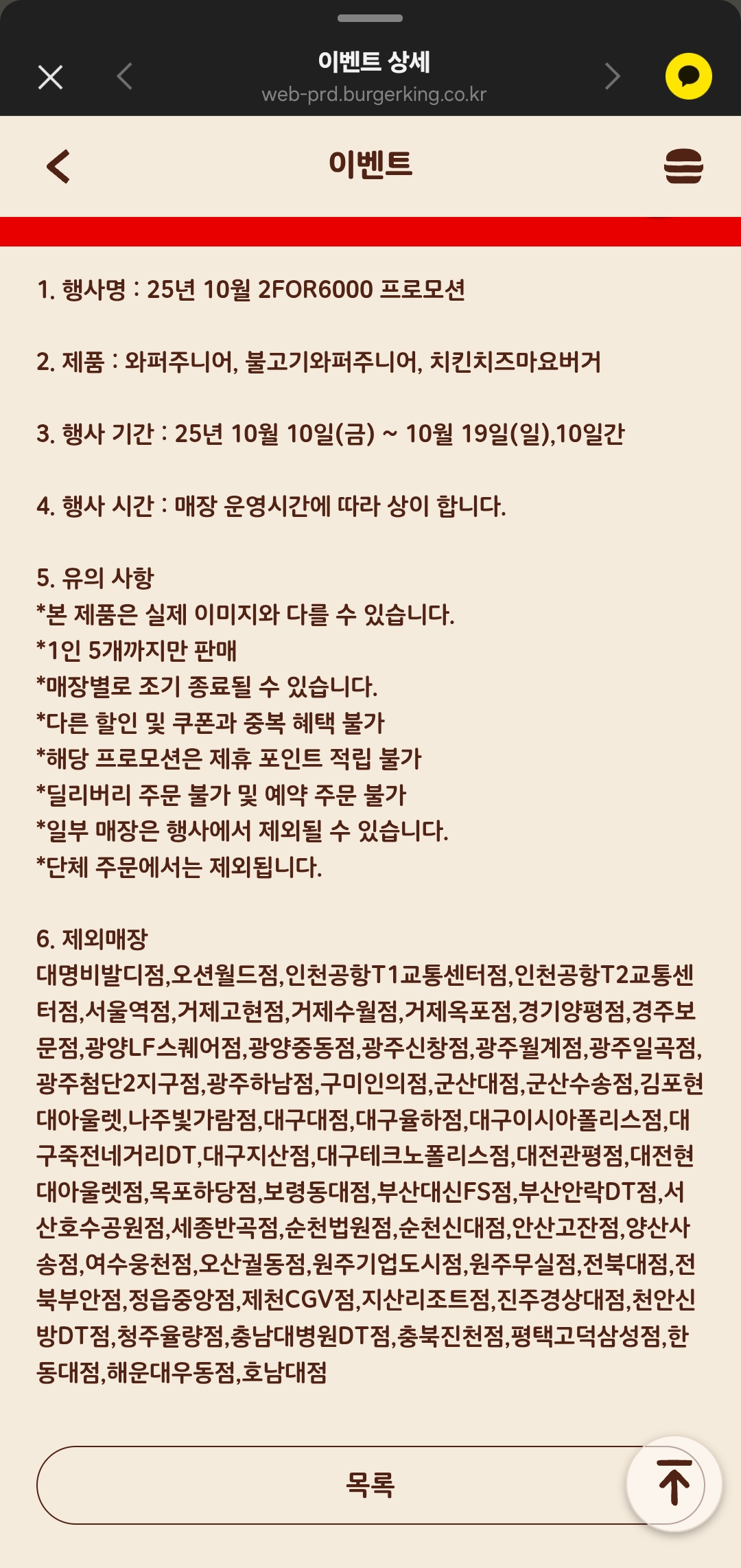 이벤트 상세
web-prd.burgerking.co.kr

이벤트

1. 행사명 : 25년 10월 2FOR6000 프로모션

2. 제품 : 와퍼주니어, 불고기와퍼주니어, 치킨치즈마요버거

3. 행사 기간 : 25년 10월 10일(금) ~ 10월 19일(일),10일간

4. 행사 시간 : 매장 운영시간에 따라 상이 합니다.

5. 유의 사항
*본 제품은 실제 이미지와 다를 수 있습니다.
*1인 5개까지만 판매
*매장별로 조기 종료될 수 있습니다.
*다른 할인 및 쿠폰과 중복 혜택 불가
*해당 프로모션은 제휴 포인트 적립 불가
*딜리버리 주문 불가 및 예약 주문 불가
*일부 매장은 행사에서 제외될 수 있습니다.
*단체 주문에서는 제외됩니다.

6. 제외매장
대명비발디점,오션월드점,인천공항T1교통센터점,인천공항T2교통센터점,서울역점,거제고현점,거제수월점,거제옥포점,경기양평점,경주보문점,광양LF스퀘어점,광양중동점,광주신창점,광주월계점,광주일곡점,광주첨단2지구점,광주하남점,구미인의점,군산대점,군산수송점,김포현대아울렛,나주빛가람점,대구대점,대구율하점,대구이시아폴리스점,대구죽전네거리DT,대구지산점,대구테크노폴리스점,대전관평점,대전현대아울렛점,목포하당점,보령동대점,부산대신FS점,부산안락DT점,서산호수공원점,세종반곡점,순천법원점,순천신대점,안산고잔점,양산사송점,여수웅천점,오산궐동점,원주기업도시점,원주무실점,전북대점,전북부안점,정읍중앙점,제천CGV점,지산리조트점,진주경상대점,천안신방DT점,청주율량점,충남대병원DT점,충북진천점,평택고덕삼성점,한동대점,해운대우동점,호남대점

목록